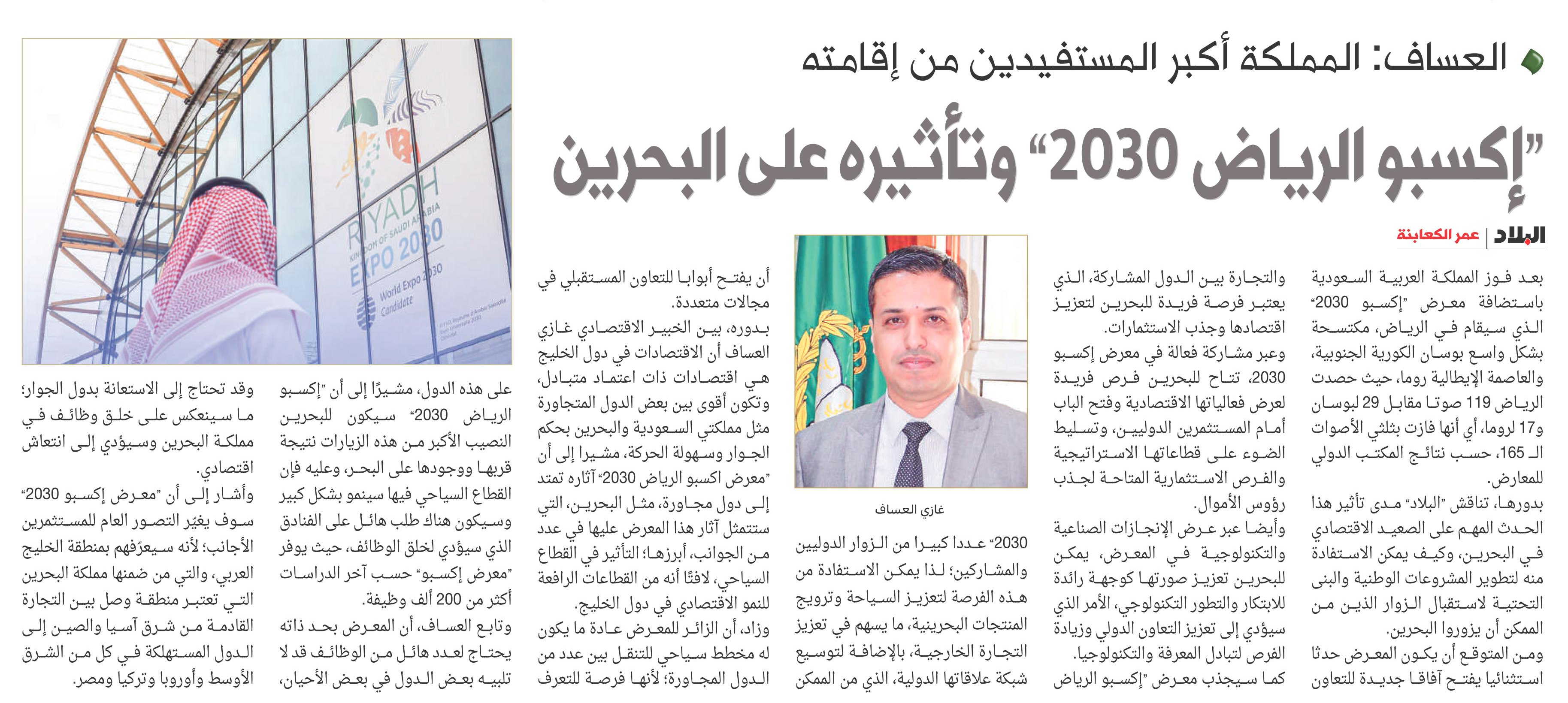 العساف: المملكة أكبر المستفيدين من إقامته

"إكسبو الرياض 2030" وتأثيره على البحرين

البلاد | عمر الكعابنة

بعد فوز المملكة العربية السعودية باستضافة معرض "إكسبو 2030" الذي سيقام في الرياض، مكتسحة بشكل واسع بوسان الكورية الجنوبية، والعاصمة الإيطالية روما، حيث حصدت الرياض 119 صوتا مقابل 29 لبوسان و17 لروما، أي أنها فازت بثلثي الأصوات الـ 165، حسب نتائج المكتب الدولي للمعارض.

بدورها، تناقش "البلاد" مدى تأثير هذا الحدث المهم على الصعيد الاقتصادي في البحرين، وكيف يمكن الاستفادة منه لتطوير المشروعات الوطنية والبنى التحتية لاستقبال الزوار الذين من الممكن أن يزوروا البحرين.

ومن المتوقع أن يكون المعرض حدثا استثنائيا يفتح آفاقا جديدة للتعاون والتجارة بين الدول المشاركة، الذي يعتبر فرصة فريدة للبحرين لتعزيز اقتصادها وجذب الاستثمارات.

وعبر مشاركة فعالة في معرض إكسبو 2030، تتاح للبحرين فرص فريدة لعرض فعالياتها الاقتصادية وفتح الباب أمام المستثمرين الدوليين، وتسليط الضوء على قطاعاتها الاستراتيجية والفرص الاستثمارية المتاحة لجذب رؤوس الأموال.

وأيضا عبر عرض الإنجازات الصناعية والتكنولوجية في المعرض، يمكن للبحرين تعزيز صورتها كوجهة رائدة للابتكار والتطور التكنولوجي، الأمر الذي سيؤدي إلى تعزيز التعاون الدولي وزيادة الفرص لتبادل المعرفة والتكنولوجيا.

كما سيجذب معرض "إكسبو الرياض 2030" عددا كبيرا من الزوار الدوليين والمشاركين؛ لذا يمكن الاستفادة من هذه الفرصة لتعزيز السياحة وترويج المنتجات البحرينية، ما يسهم في تعزيز التجارة الخارجية، بالإضافة لتوسيع شبكة علاقاتها الدولية، الذي من الممكن أن يفتح أبوابا للتعاون المستقبلي في مجالات متعددة.

غازي العساف

بدوره، بين الخبير الاقتصادي غازي العساف أن الاقتصادات في دول الخليج هي اقتصادات ذات اعتماد متبادل، وتكون أقوى بين بعض الدول المتجاورة مثل مملكتي السعودية والبحرين بحكم الجوار وسهولة الحركة، مشيرا إلى أن "معرض اكسبو الرياض 2030" آثاره تمتد إلى دول مجاورة، مثل البحرين، التي ستتمثل آثار هذا المعرض عليها في عدد من الجوانب، أبرزها؛ التأثير في القطاع السياحي، لافتًا أنه من القطاعات الرافعة للنمو الاقتصادي في دول الخليج.

وزاد، أن الزائر للمعرض عادة ما يكون له مخطط سياحي للتنقل بين عدد من الدول المجاورة؛ لأنها فرصة للتعرف على هذه الدول، مشيرًا إلى أن "إكسبو الرياض 2030" سيكون للبحرين النصيب الأكبر من هذه الزيارات نتيجة قربها ووجودها على البحر، وعليه فإن القطاع السياحي فيها سينمو بشكل كبير وسيكون هناك طلب هائل على الفنادق الذي سيؤدي لخلق الوظائف، حيث يوفر "معرض إكسبو" حسب آخر الدراسات أكثر من 200 ألف وظيفة.

وتابع العساف، أن المعرض بحد ذاته يحتاج لعدد هائل من الوظائف قد لا تلبيه بعض الدول في بعض الأحيان، وقد تحتاج إلى الاستعانة بدول الجوار؛ ما سينعكس على خلق وظائف في مملكة البحرين وسيؤدي إلى انتعاش اقتصادي.

وأشار إلى أن "معرض إكسبو 2030" سوف يغيّر التصور العام للمستثمرين الأجانب؛ لأنه سيعرّفهم بمنطقة الخليج العربي، والتي من ضمنها مملكة البحرين التي تعتبر منطقة وصل بين التجارة القادمة من شرق آسيا والصين إلى الدول المستهلكة في كل من الشرق الأوسط وأوروبا وتركيا ومصر.

RIYADH
KINGDOM OF SAUDI ARABIA
EXPO 2030
World Expo 2030
Candidate